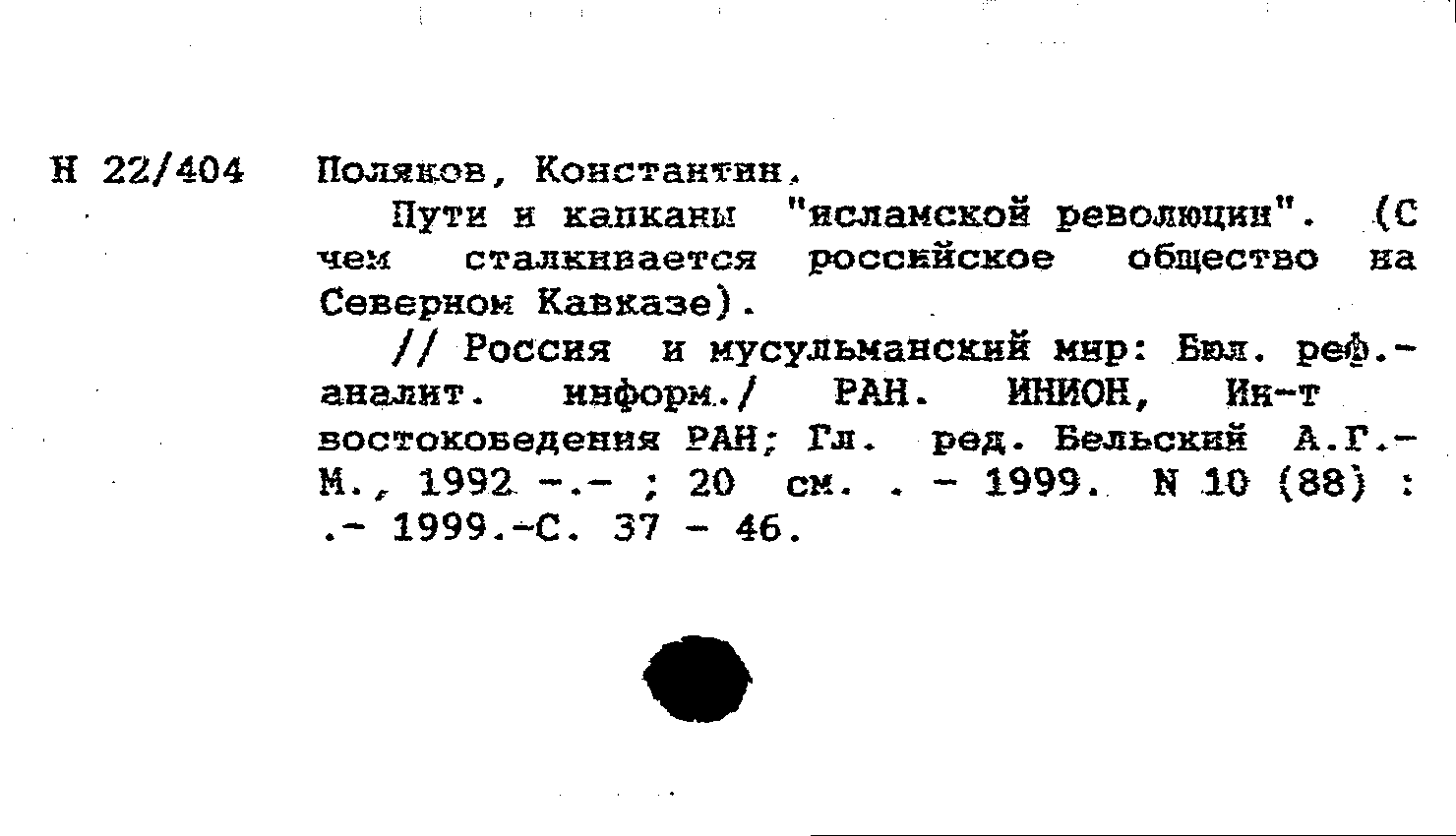 Н 22/404 Поляков, Константин.

Пути и капканы "исламской революции". (С чем сталкивается российское общество на Северном Кавказе).

// Россия и мусульманский мир: Бюл. реф.-аналит. информ./ РАН. ИНИОН, Ин-т востоковедения РАН; Гл. ред. Бельский А.Г.- М., 1992 -.- ; 20 см. . - 1999. N 10 (88) : .- 1999.-С. 37 - 46.